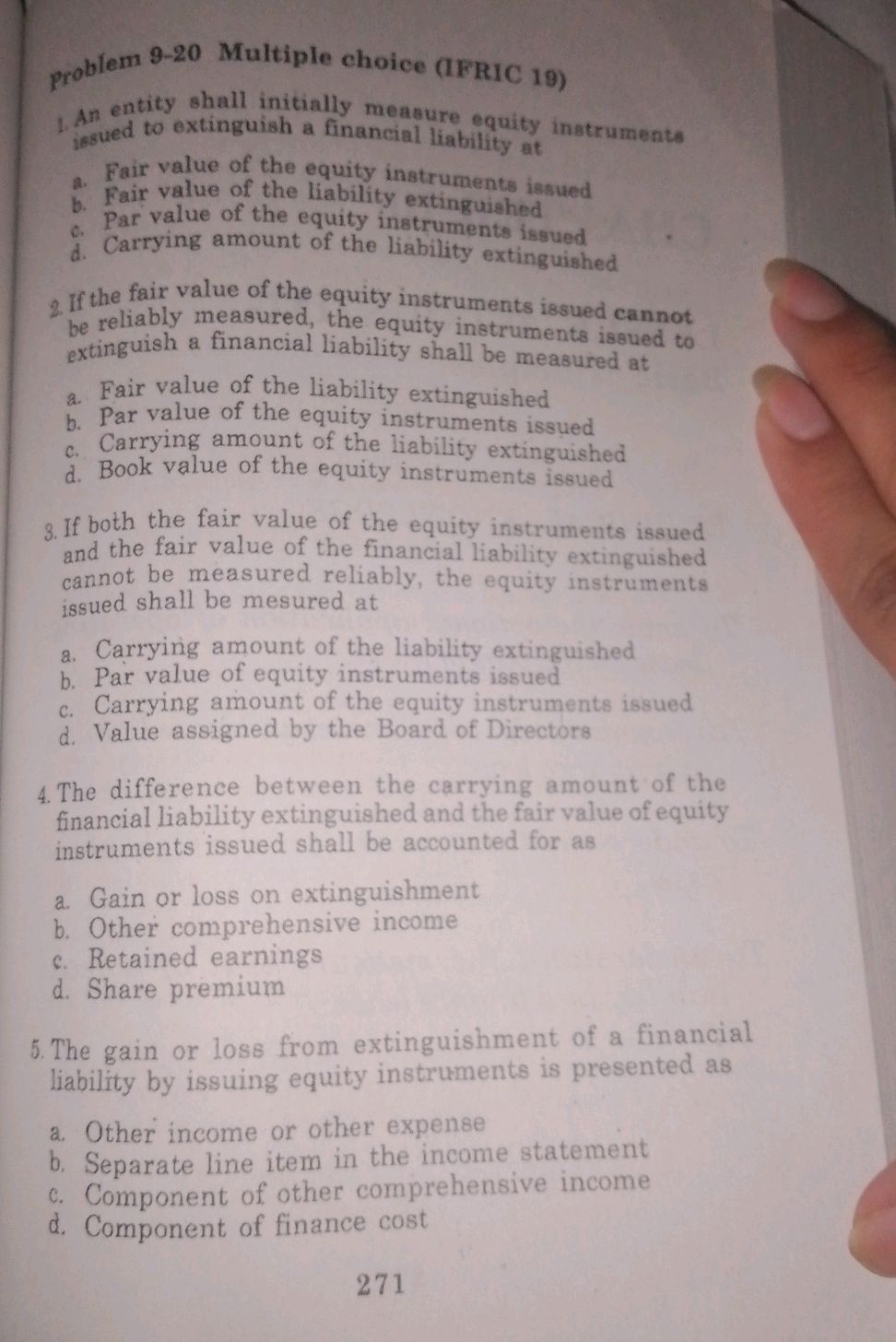 Problem 9-20 Multiple choice (IFRIC 19)

1. An entity shall initially measure equity instruments issued to extinguish a financial liability at

a. Fair value of the equity instruments issued
b. Fair value of the liability extinguished
c. Par value of the equity instruments issued
d. Carrying amount of the liability extinguished

2. If the fair value of the equity instruments issued cannot be reliably measured, the equity instruments issued to extinguish a financial liability shall be measured at

a. Fair value of the liability extinguished
b. Par value of the equity instruments issued
c. Carrying amount of the liability extinguished
d. Book value of the equity instruments issued

3. If both the fair value of the equity instruments issued and the fair value of the financial liability extinguished cannot be measured reliably, the equity instruments issued shall be mesured at

a. Carrying amount of the liability extinguished
b. Par value of equity instruments issued
c. Carrying amount of the equity instruments issued
d. Value assigned by the Board of Directors

4. The difference between the carrying amount of the financial liability extinguished and the fair value of equity instruments issued shall be accounted for as

a. Gain or loss on extinguishment
b. Other comprehensive income
c. Retained earnings
d. Share premium

5. The gain or loss from extinguishment of a financial liability by issuing equity instruments is presented as

a. Other income or other expense
b. Separate line item in the income statement
c. Component of other comprehensive income
d. Component of finance cost

271